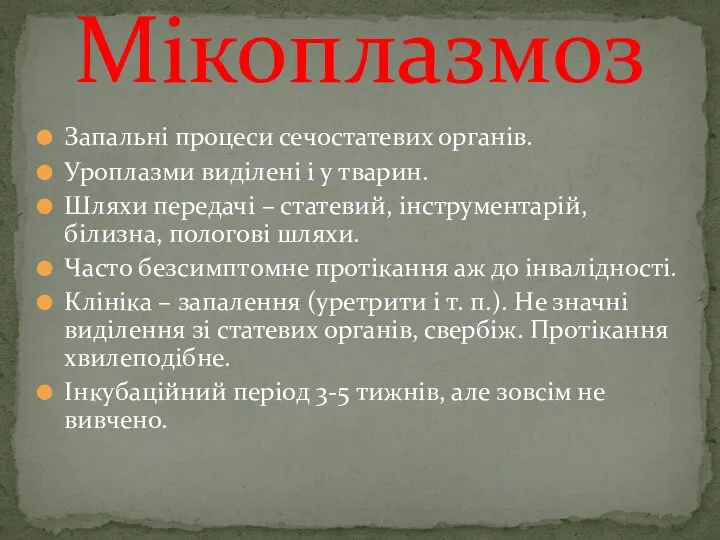 Мікоплазмоз

Запальні процеси сечостатевих органів.

Уроплазми виділені і у тварин.

Шляхи передачі – статевий, інструментарій, білизна, пологові шляхи.

Часто безсимптомне протікання аж до інвалідності.

Клініка – запалення (уретрити і т. п.). Не значні виділення зі статевих органів, свербіж. Протікання хвилеподібне.

Інкубаційний період 3-5 тижнів, але зовсім не вивчено.